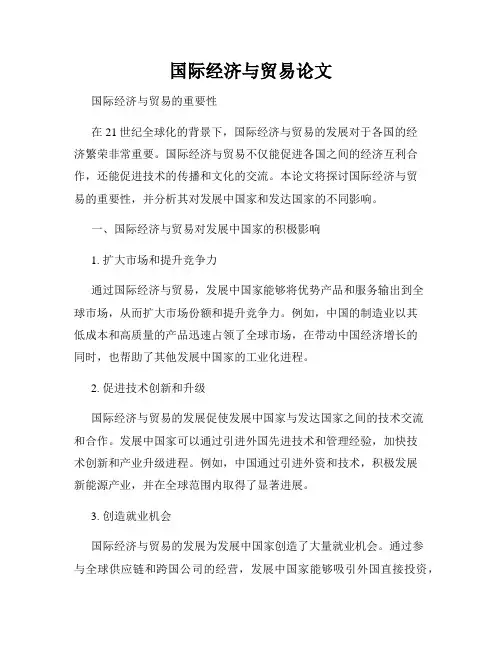 国际经济与贸易论文

国际经济与贸易的重要性

在 21 世纪全球化的背景下，国际经济与贸易的发展对于各国的经济繁荣非常重要。国际经济与贸易不仅能促进各国之间的经济互利合作，还能促进技术的传播和文化的交流。本论文将探讨国际经济与贸易的重要性，并分析其对发展中国家和发达国家的不同影响。

一、国际经济与贸易对发展中国家的积极影响

1. 扩大市场和提升竞争力

通过国际经济与贸易，发展中国家能够将优势产品和服务输出到全球市场，从而扩大市场份额和提升竞争力。例如，中国的制造业以其低成本和高质量的产品迅速占领了全球市场，在带动中国经济增长的同时，也帮助了其他发展中国家的工业化进程。

2. 促进技术创新和升级

国际经济与贸易的发展促使发展中国家与发达国家之间的技术交流和合作。发展中国家可以通过引进外国先进技术和管理经验，加快技术创新和产业升级进程。例如，中国通过引进外资和技术，积极发展新能源产业，并在全球范围内取得了显著进展。

3. 创造就业机会

国际经济与贸易的发展为发展中国家创造了大量就业机会。通过参与全球供应链和跨国公司的经营，发展中国家能够吸引外国直接投资，